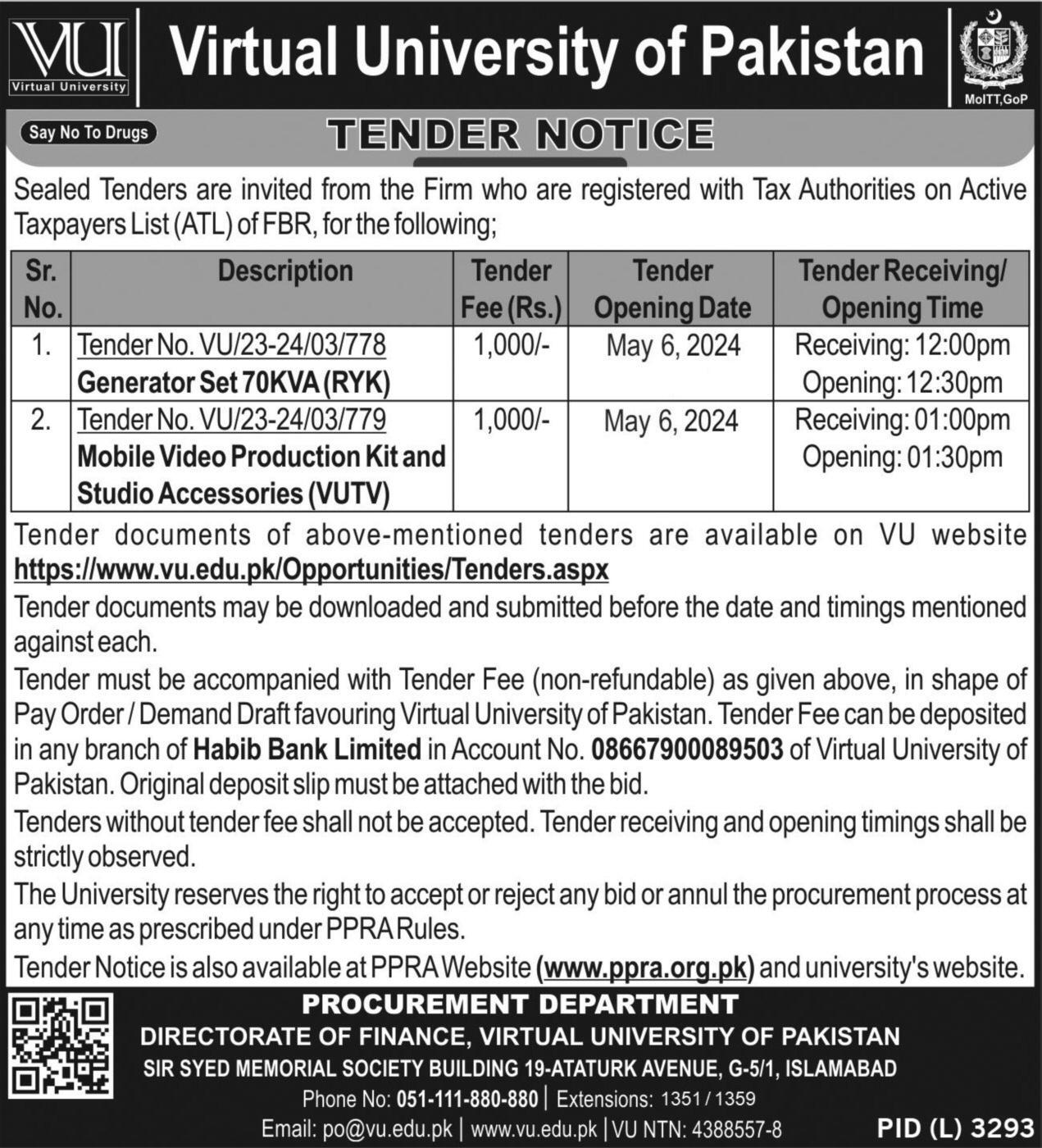 VU
Virtual University

Virtual University of Pakistan

MoITT,GoP

Say No To Drugs

TENDER NOTICE

Sealed Tenders are invited from the Firm who are registered with Tax Authorities on Active Taxpayers List (ATL) of FBR, for the following;

| Sr. No. | Description | Tender Fee (Rs.) | Tender Opening Date | Tender Receiving/ Opening Time |
|---|---|---|---|---|
| 1. | Tender No. VU/23-24/03/778 Generator Set 70KVA (RYK) | 1,000/- | May 6, 2024 | Receiving: 12:00pm Opening: 12:30pm |
| 2. | Tender No. VU/23-24/03/779 Mobile Video Production Kit and Studio Accessories (VUTV) | 1,000/- | May 6, 2024 | Receiving: 01:00pm Opening: 01:30pm |

Tender documents of above-mentioned tenders are available on VU website https://www.vu.edu.pk/Opportunities/Tenders.aspx

Tender documents may be downloaded and submitted before the date and timings mentioned against each.

Tender must be accompanied with Tender Fee (non-refundable) as given above, in shape of Pay Order / Demand Draft favouring Virtual University of Pakistan. Tender Fee can be deposited in any branch of Habib Bank Limited in Account No. 08667900089503 of Virtual University of Pakistan. Original deposit slip must be attached with the bid.

Tenders without tender fee shall not be accepted. Tender receiving and opening timings shall be strictly observed.

The University reserves the right to accept or reject any bid or annul the procurement process at any time as prescribed under PPRA Rules.

Tender Notice is also available at PPRA Website (www.ppra.org.pk) and university's website.

PROCUREMENT DEPARTMENT
DIRECTORATE OF FINANCE, VIRTUAL UNIVERSITY OF PAKISTAN
SIR SYED MEMORIAL SOCIETY BUILDING 19-ATATURK AVENUE, G-5/1, ISLAMABAD
Phone No: 051-111-880-880 | Extensions: 1351 / 1359
Email: po@vu.edu.pk | www.vu.edu.pk | VU NTN: 4388557-8

PID (L) 3293